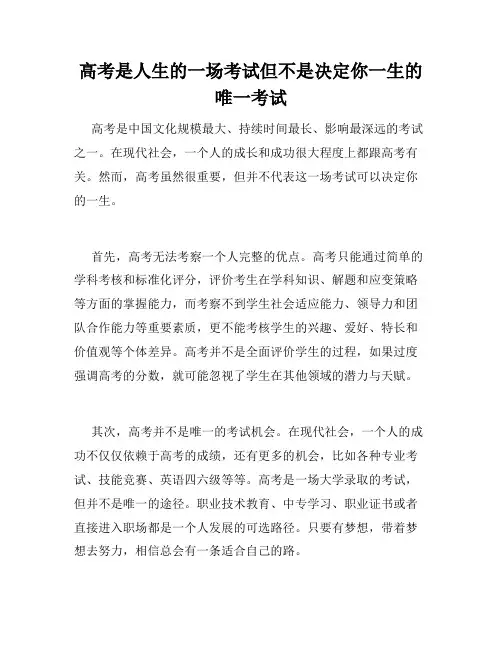 高考是人生的一场考试但不是决定你一生的唯一考试

高考是中国文化规模最大、持续时间最长、影响最深远的考试之一。在现代社会，一个人的成长和成功很大程度上都跟高考有关。然而，高考虽然很重要，但并不代表这一场考试可以决定你的一生。

首先，高考无法考察一个人完整的优点。高考只能通过简单的学科考核和标准化评分，评价考生在学科知识、解题和应变策略等方面的掌握能力，而考察不到学生社会适应能力、领导力和团队合作能力等重要素质，更不能考核学生的兴趣、爱好、特长和价值观等个体差异。高考并不是全面评价学生的过程，如果过度强调高考的分数，就可能忽视了学生在其他领域的潜力与天赋。

其次，高考并不是唯一的考试机会。在现代社会，一个人的成功不仅仅依赖于高考的成绩，还有更多的机会，比如各种专业考试、技能竞赛、英语四六级等等。高考是一场大学录取的考试，但并不是唯一的途径。职业技术教育、中专学习、职业证书或者直接进入职场都是一个人发展的可选路径。只要有梦想，带着梦想去努力，相信总会有一条适合自己的路。